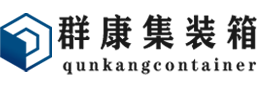 群康集装箱
qunkangcontainer